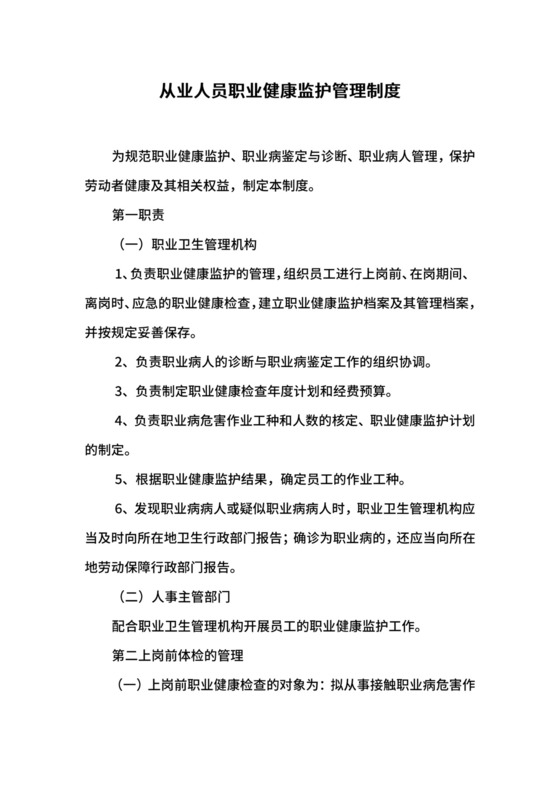 从业人员职业健康监护管理制度

为规范职业健康监护、职业病鉴定与诊断、职业病人管理，保护劳动者健康及其相关权益，制定本制度。

第一职责

（一）职业卫生管理机构

1、负责职业健康监护的管理，组织员工进行上岗前、在岗期间、离岗时、应急的职业健康检查，建立职业健康监护档案及其管理档案，并按规定妥善保存。

2、负责职业病人的诊断与职业病鉴定工作的组织协调。

3、负责制定职业健康检查年度计划和经费预算。

4、负责职业病危害作业工种和人数的核定、职业健康监护计划的制定。

5、根据职业健康监护结果，确定员工的作业工种。

6、发现职业病病人或疑似职业病病人时，职业卫生管理机构应当及时向所在地卫生行政部门报告；确诊为职业病的，还应当向所在地劳动保障行政部门报告。

（二）人事主管部门

配合职业卫生管理机构开展员工的职业健康监护工作。

第二上岗前体检的管理

（一）上岗前职业健康检查的对象为：拟从事接触职业病危害作